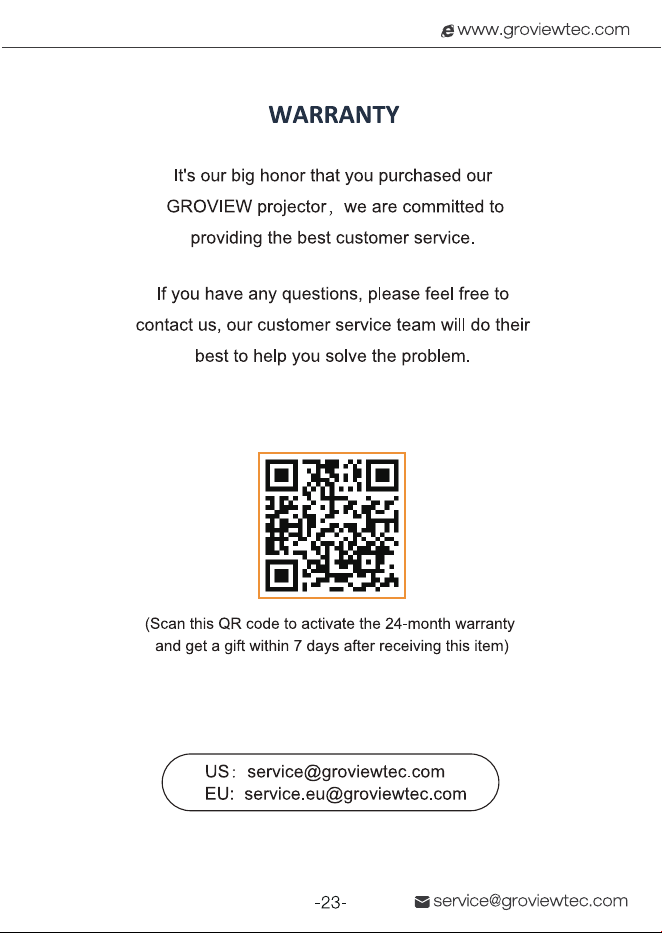 www.groviewtec.com

WARRANTY

It's our big honor that you purchased our GROVIEW projector， we are committed to providing the best customer service.

If you have any questions, please feel free to contact us, our customer service team will do their best to help you solve the problem.

(Scan this QR code to activate the 24-month warranty and get a gift within 7 days after receiving this item)

US： service@groviewtec.com
EU: service.eu@groviewtec.com

-23-

service@groviewtec.com